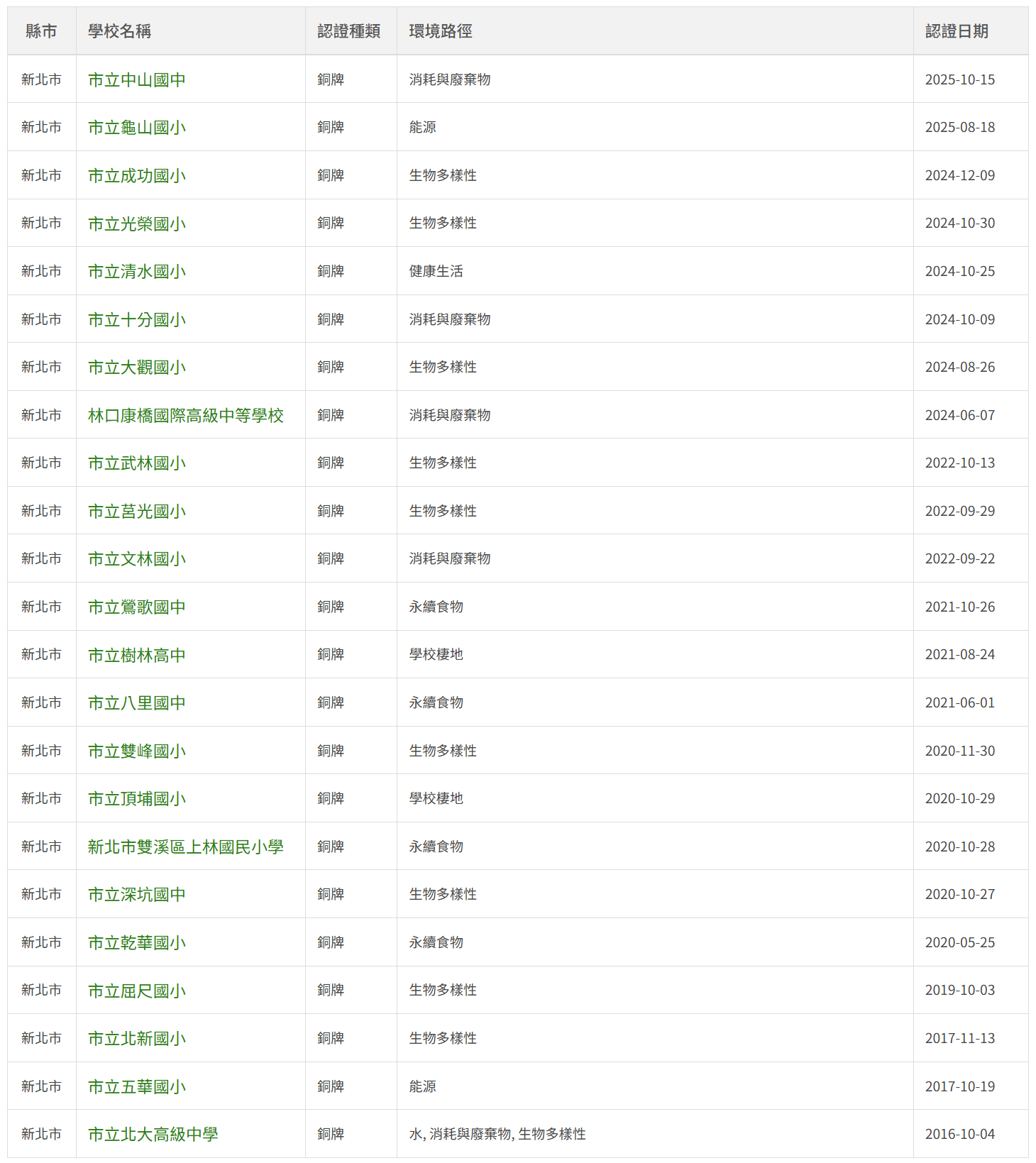 | 縣市 | 學校名稱 | 認證種類 | 環境路徑 | 認證日期 |
|---|---|---|---|---|
| 新北市 | 市立中山國中 | 銅牌 | 消耗與廢棄物 | 2025-10-15 |
| 新北市 | 市立龜山國小 | 銅牌 | 能源 | 2025-08-18 |
| 新北市 | 市立成功國小 | 銅牌 | 生物多樣性 | 2024-12-09 |
| 新北市 | 市立光榮國小 | 銅牌 | 生物多樣性 | 2024-10-30 |
| 新北市 | 市立清水國小 | 銅牌 | 健康生活 | 2024-10-25 |
| 新北市 | 市立十分國小 | 銅牌 | 消耗與廢棄物 | 2024-10-09 |
| 新北市 | 市立大觀國小 | 銅牌 | 生物多樣性 | 2024-08-26 |
| 新北市 | 林口康橋國際高級中等學校 | 銅牌 | 消耗與廢棄物 | 2024-06-07 |
| 新北市 | 市立武林國小 | 銅牌 | 生物多樣性 | 2022-10-13 |
| 新北市 | 市立莒光國小 | 銅牌 | 生物多樣性 | 2022-09-29 |
| 新北市 | 市立文林國小 | 銅牌 | 消耗與廢棄物 | 2022-09-22 |
| 新北市 | 市立鶯歌國中 | 銅牌 | 永續食物 | 2021-10-26 |
| 新北市 | 市立樹林高中 | 銅牌 | 學校棲地 | 2021-08-24 |
| 新北市 | 市立八里國中 | 銅牌 | 永續食物 | 2021-06-01 |
| 新北市 | 市立雙峰國小 | 銅牌 | 生物多樣性 | 2020-11-30 |
| 新北市 | 市立頂埔國小 | 銅牌 | 學校棲地 | 2020-10-29 |
| 新北市 | 新北市雙溪區上林國民小學 | 銅牌 | 永續食物 | 2020-10-28 |
| 新北市 | 市立深坑國中 | 銅牌 | 生物多樣性 | 2020-10-27 |
| 新北市 | 市立乾華國小 | 銅牌 | 永續食物 | 2020-05-25 |
| 新北市 | 市立屈尺國小 | 銅牌 | 生物多樣性 | 2019-10-03 |
| 新北市 | 市立北新國小 | 銅牌 | 生物多樣性 | 2017-11-13 |
| 新北市 | 市立五華國小 | 銅牌 | 能源 | 2017-10-19 |
| 新北市 | 市立北大高級中學 | 銅牌 | 水, 消耗與廢棄物, 生物多樣性 | 2016-10-04 |